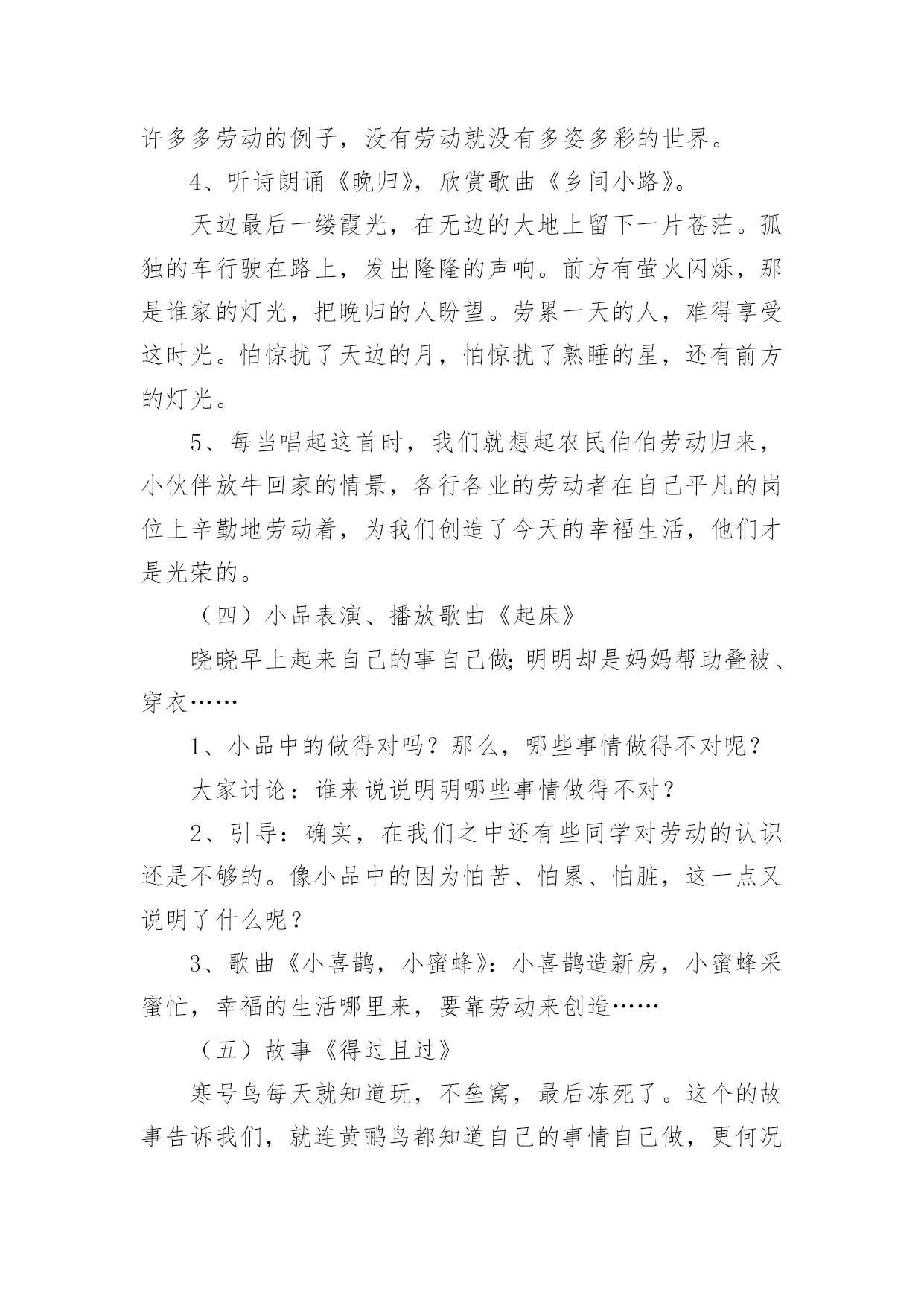 许多多劳动的例子，没有劳动就没有多姿多彩的世界。

4、听诗朗诵《晚归》，欣赏歌曲《乡间小路》。

天边最后一缕霞光，在无边的大地上留下一片苍茫。孤独的车行驶在路上，发出隆隆的声响。前方有萤火闪烁，那是谁家的灯光，把晚归的人盼望。劳累一天的人，难得享受这时光。怕惊扰了天边的月，怕惊扰了熟睡的星，还有前方的灯光。

5、每当唱起这首时，我们就想起农民伯伯劳动归来，小伙伴放牛回家的情景，各行各业的劳动者在自己平凡的岗位上辛勤地劳动着，为我们创造了今天的幸福生活，他们才是光荣的。

（四）小品表演、播放歌曲《起床》

晓晓早上起来自己的事自己做;明明却是妈妈帮助叠被、穿衣……

1、小品中的做得对吗？那么，哪些事情做得不对呢？

大家讨论：谁来说说明明哪些事情做得不对？

2、引导：确实，在我们之中还有些同学对劳动的认识还是不够的。像小品中的因为怕苦、怕累、怕脏，这一点又说明了什么呢？

3、歌曲《小喜鹊，小蜜蜂》：小喜鹊造新房，小蜜蜂采蜜忙，幸福的生活哪里来，要靠劳动来创造……

（五）故事《得过且过》

寒号鸟每天就知道玩，不垒窝，最后冻死了。这个的故事告诉我们，就连黄鹂鸟都知道自己的事情自己做，更何况